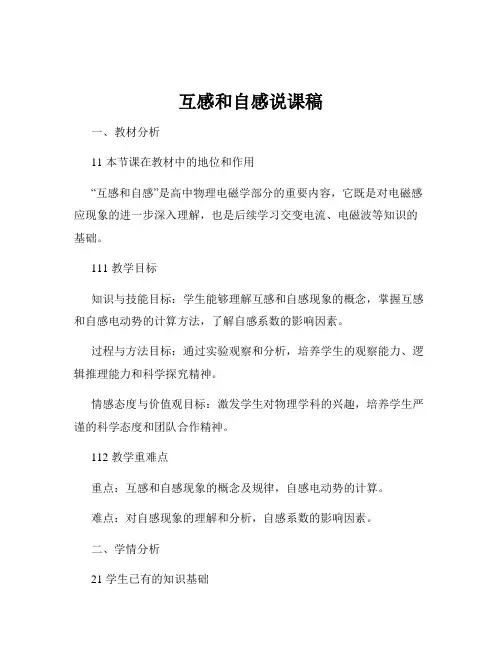 互感和自感说课稿

一、教材分析

11 本节课在教材中的地位和作用

“互感和自感”是高中物理电磁学部分的重要内容，它既是对电磁感应现象的进一步深入理解，也是后续学习交变电流、电磁波等知识的基础。

111 教学目标

知识与技能目标：学生能够理解互感和自感现象的概念，掌握互感和自感电动势的计算方法，了解自感系数的影响因素。

过程与方法目标：通过实验观察和分析，培养学生的观察能力、逻辑推理能力和科学探究精神。

情感态度与价值观目标：激发学生对物理学科的兴趣，培养学生严谨的科学态度和团队合作精神。

112 教学重难点

重点：互感和自感现象的概念及规律，自感电动势的计算。

难点：对自感现象的理解和分析，自感系数的影响因素。

二、学情分析

21 学生已有的知识基础